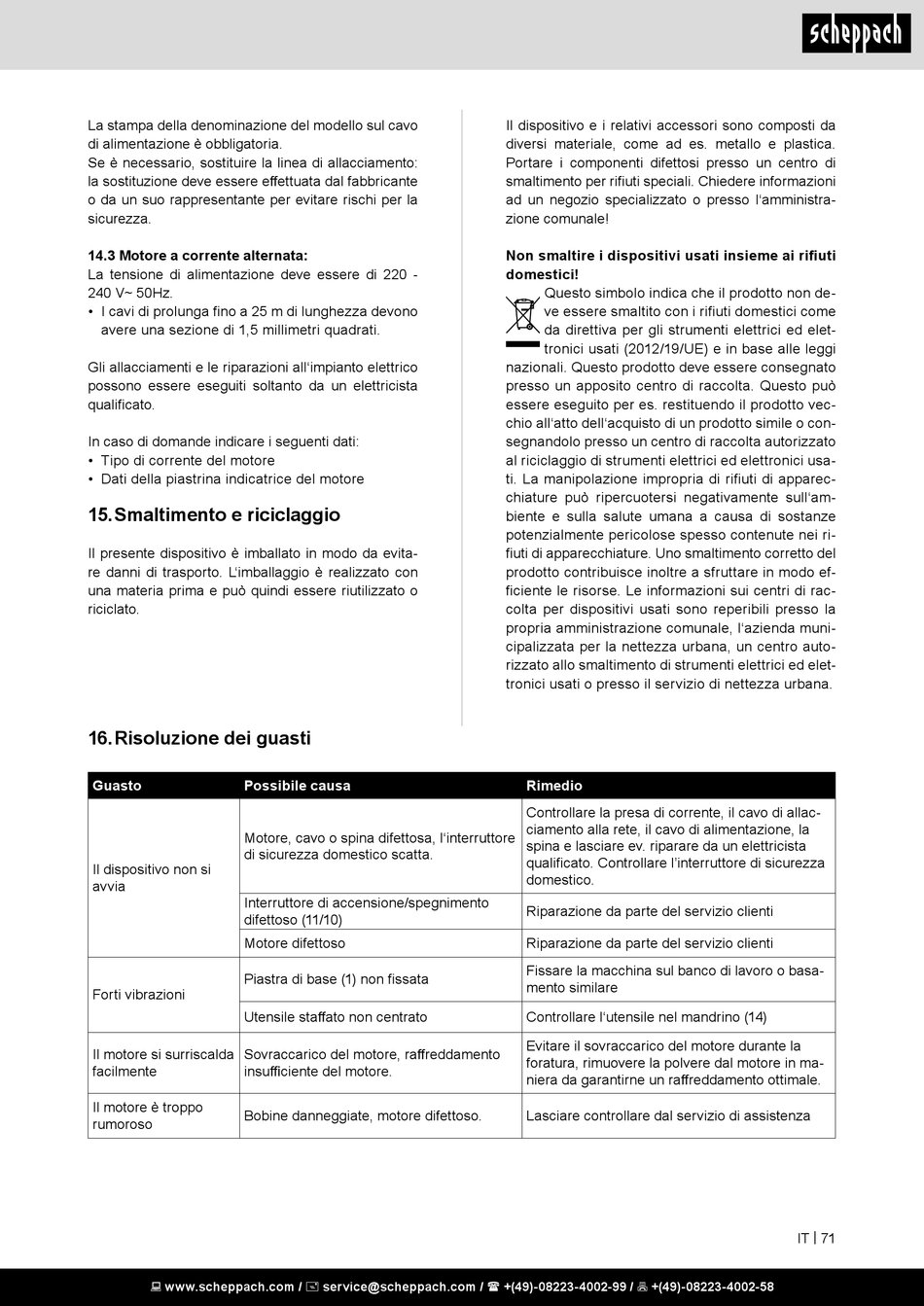 scheppach

La stampa della denominazione del modello sul cavo di alimentazione è obbligatoria.
Se è necessario, sostituire la linea di allacciamento: la sostituzione deve essere effettuata dal fabbricante o da un suo rappresentante per evitare rischi per la sicurezza.

14.3 Motore a corrente alternata:
La tensione di alimentazione deve essere di 220 - 240 V~ 50Hz.
• I cavi di prolunga fino a 25 m di lunghezza devono avere una sezione di 1,5 millimetri quadrati.

Gli allacciamenti e le riparazioni all'impianto elettrico possono essere eseguiti soltanto da un elettricista qualificato.

In caso di domande indicare i seguenti dati:
• Tipo di corrente del motore
• Dati della piastrina indicatrice del motore

15. Smaltimento e riciclaggio

Il presente dispositivo è imballato in modo da evitare danni di trasporto. L'imballaggio è realizzato con una materia prima e può quindi essere riutilizzato o riciclato.

Il dispositivo e i relativi accessori sono composti da diversi materiale, come ad es. metallo e plastica. Portare i componenti difettosi presso un centro di smaltimento per rifiuti speciali. Chiedere informazioni ad un negozio specializzato o presso l'amministrazione comunale!

Non smaltire i dispositivi usati insieme ai rifiuti domestici!
Questo simbolo indica che il prodotto non deve essere smaltito con i rifiuti domestici come da direttiva per gli strumenti elettrici ed elettronici usati (2012/19/UE) e in base alle leggi nazionali. Questo prodotto deve essere consegnato presso un apposito centro di raccolta. Questo può essere eseguito per es. restituendo il prodotto vecchio all'atto dell'acquisto di un prodotto simile o consegnandolo presso un centro di raccolta autorizzato al riciclaggio di strumenti elettrici ed elettronici usati. La manipolazione impropria di rifiuti di apparecchiature può ripercuotersi negativamente sull'ambiente e sulla salute umana a causa di sostanze potenzialmente pericolose spesso contenute nei rifiuti di apparecchiature. Uno smaltimento corretto del prodotto contribuisce inoltre a sfruttare in modo efficiente le risorse. Le informazioni sui centri di raccolta per dispositivi usati sono reperibili presso la propria amministrazione comunale, l'azienda municipalizzata per la nettezza urbana, un centro autorizzato allo smaltimento di strumenti elettrici ed elettronici usati o presso il servizio di nettezza urbana.

16. Risoluzione dei guasti

| Guasto | Possibile causa | Rimedio |
|---|---|---|
| Il dispositivo non si avvia | Motore, cavo o spina difettosa, l'interruttore di sicurezza domestico scatta. | Controllare la presa di corrente, il cavo di allacciamento alla rete, il cavo di alimentazione, la spina e lasciare ev. riparare da un elettricista qualificato. Controllare l'interruttore di sicurezza domestico. |
| | Interruttore di accensione/spegnimento difettoso (11/10) | Riparazione da parte del servizio clienti |
| | Motore difettoso | Riparazione da parte del servizio clienti |
| Forti vibrazioni | Piastra di base (1) non fissata | Fissare la macchina sul banco di lavoro o basamento similare |
| | Utensile staffato non centrato | Controllare l'utensile nel mandrino (14) |
| Il motore si surriscalda facilmente | Sovraccarico del motore, raffreddamento insufficiente del motore. | Evitare il sovraccarico del motore durante la foratura, rimuovere la polvere dal motore in maniera da garantirne un raffreddamento ottimale. |
| Il motore è troppo rumoroso | Bobine danneggiate, motore difettoso. | Lasciare controllare dal servizio di assistenza |

IT | 71

www.scheppach.com / service@scheppach.com / +(49)-08223-4002-99 / +(49)-08223-4002-58